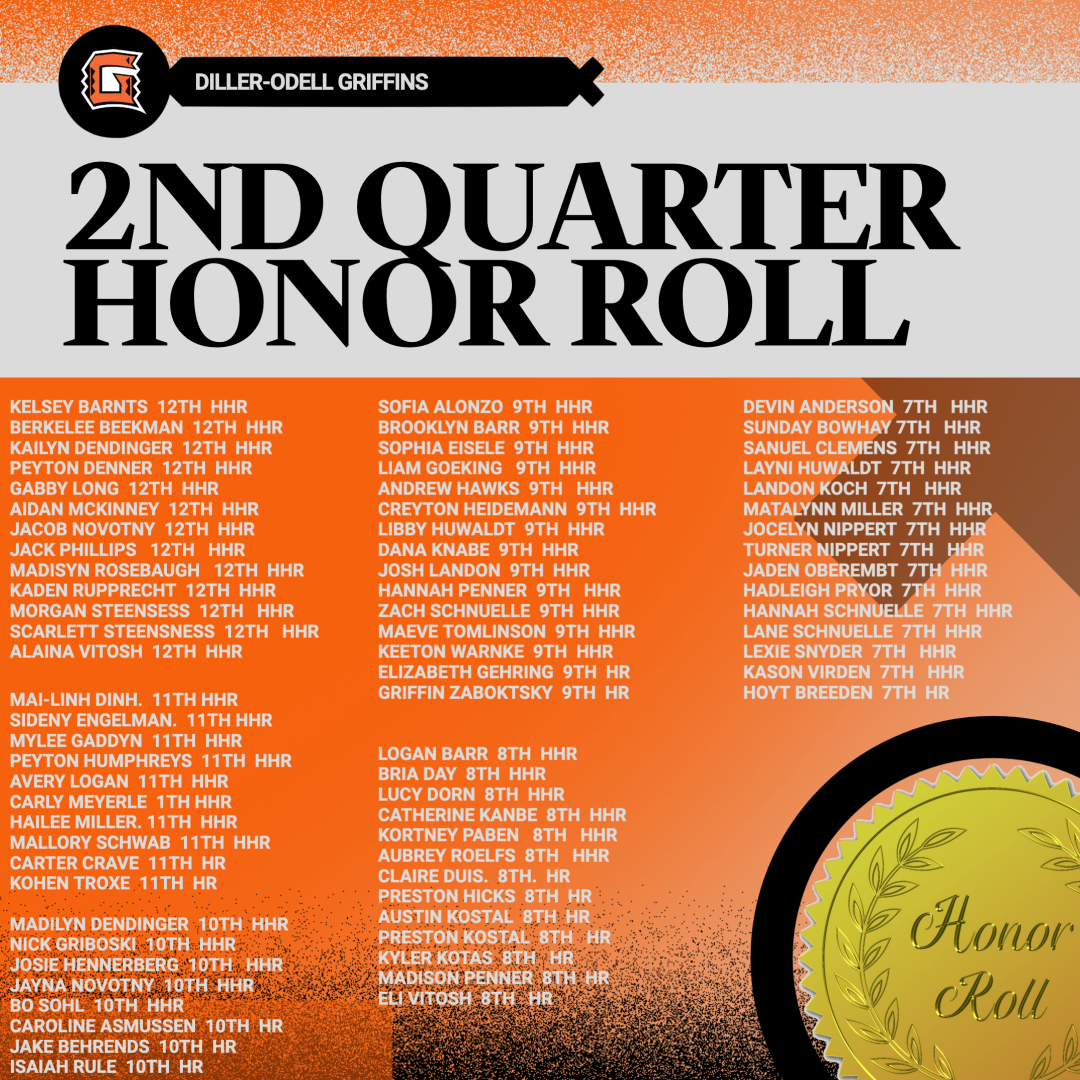 G

DILLER-ODELL GRIFFINS

2ND QUARTER HONOR ROLL

KELSEY BARNTS 12TH HHR
BERKELEE BEEKMAN 12TH HHR
KAILYN DENDINGER 12TH HHR
PEYTON DENNER 12TH HHR
GABBY LONG 12TH HHR
AIDAN MCKINNEY 12TH HHR
JACOB NOVOTNY 12TH HHR
JACK PHILLIPS 12TH HHR
MADISYN ROSEBAUGH 12TH HHR
KADEN RUPPRECHT 12TH HHR
MORGAN STEENSESS 12TH HHR
SCARLETT STEENSNESS 12TH HHR
ALAINA VITOSH 12TH HHR

MAI-LINH DINH. 11TH HHR
SIDENY ENGELMAN. 11TH HHR
MYLEE GADDYN 11TH HHR
PEYTON HUMPHREYS 11TH HHR
AVERY LOGAN 11TH HHR
CARLY MEYERLE 1TH HHR
HAILEE MILLER. 11TH HHR
MALLORY SCHWAB 11TH HHR
CARTER CRAVE 11TH HR
KOHEN TROXE 11TH HR

MADILYN DENDINGER 10TH HHR
NICK GRIBOSKI 10TH HHR
JOSIE HENNERBERG 10TH HHR
JAYNA NOVOTNY 10TH HHR
BO SOHL 10TH HHR
CAROLINE ASMUSSEN 10TH HR
JAKE BEHRENDS 10TH HR
ISAIAH RULE 10TH HR

SOFIA ALONZO 9TH HHR
BROOKLYN BARR 9TH HHR
SOPHIA EISELE 9TH HHR
LIAM GOEKING 9TH HHR
ANDREW HAWKS 9TH HHR
CREYTON HEIDEMANN 9TH HHR
LIBBY HUWALDT 9TH HHR
DANA KNABE 9TH HHR
JOSH LANDON 9TH HHR
HANNAH PENNER 9TH HHR
ZACH SCHNUELLE 9TH HHR
MAEVE TOMLINSON 9TH HHR
KEETON WARNKE 9TH HHR
ELIZABETH GEHRING 9TH HR
GRIFFIN ZABOKTSKY 9TH HR

LOGAN BARR 8TH HHR
BRIA DAY 8TH HHR
LUCY DORN 8TH HHR
CATHERINE KANBE 8TH HHR
KORTNEY PABEN 8TH HHR
AUBREY ROELFS 8TH HHR
CLAIRE DUIS. 8TH. HR
PRESTON HICKS 8TH HR
AUSTIN KOSTAL 8TH HR
PRESTON KOSTAL 8TH HR
KYLER KOTAS 8TH HR
MADISON PENNER 8TH HR
ELI VITOSH 8TH HR

DEVIN ANDERSON 7TH HHR
SUNDAY BOWHAY 7TH HHR
SANUEL CLEMENS 7TH HHR
LAYNI HUWALDT 7TH HHR
LANDON KOCH 7TH HHR
MATALYNN MILLER 7TH HHR
JOCELYN NIPPERT 7TH HHR
TURNER NIPPERT 7TH HHR
JADEN OBEREMBT 7TH HHR
HADLEIGH PRYOR 7TH HHR
HANNAH SCHNUELLE 7TH HHR
LANE SCHNUELLE 7TH HHR
LEXIE SNYDER 7TH HHR
KASON VIRDEN 7TH HHR
HOYT BREEDEN 7TH HR

Honor Roll